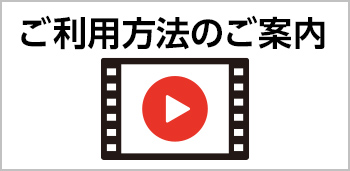 ご利用方法のご案内